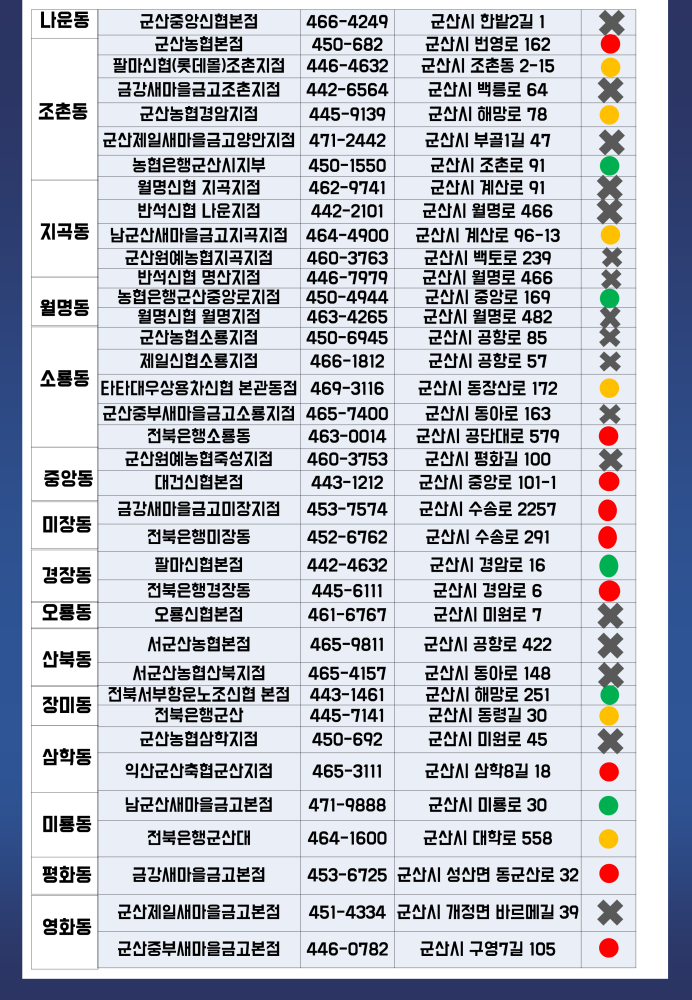 | 나운동 | 군산중앙신협본점 | 466-4249 | 군산시 한밭2길 1 | |
|---|---|---|---|---|
| 조촌동 | 군산농협본점 | 450-682 | 군산시 번영로 162 | |
| | 팔마신협(롯데몰)조촌지점 | 446-4632 | 군산시 조촌동 2-15 | |
| | 금강새마을금고조촌지점 | 442-6564 | 군산시 백릉로 64 | |
| | 군산농협경암지점 | 445-9139 | 군산시 해망로 78 | |
| | 군산제일새마을금고양안지점 | 471-2442 | 군산시 부골1길 47 | |
| | 농협은행군산시지부 | 450-1550 | 군산시 조촌로 91 | |
| 지곡동 | 월명신협 지곡지점 | 462-9741 | 군산시 계산로 91 | |
| | 반석신협 나운지점 | 442-2101 | 군산시 월명로 466 | |
| | 남군산새마을금고지곡지점 | 464-4900 | 군산시 계산로 96-13 | |
| | 군산원예농협지곡지점 | 460-3763 | 군산시 백토로 239 | |
| 월명동 | 반석신협 명산지점 | 446-7979 | 군산시 월명로 466 | |
| | 농협은행군산중앙로지점 | 450-4944 | 군산시 중앙로 169 | |
| | 월명신협 월명지점 | 463-4265 | 군산시 월명로 482 | |
| 소룡동 | 군산농협소룡지점 | 450-6945 | 군산시 공항로 85 | |
| | 제일신협소룡지점 | 466-1812 | 군산시 공항로 57 | |
| | 타타대우상용차신협 본관동점 | 469-3116 | 군산시 동장산로 172 | |
| | 군산중부새마을금고소룡지점 | 465-7400 | 군산시 동아로 163 | |
| | 전북은행소룡동 | 463-0014 | 군산시 공단대로 579 | |
| 중앙동 | 군산원예농협죽성지점 | 460-3753 | 군산시 평화길 100 | |
| | 대건신협본점 | 443-1212 | 군산시 중앙로 101-1 | |
| 미장동 | 금강새마을금고미장지점 | 453-7574 | 군산시 수송로 2257 | |
| | 전북은행미장동 | 452-6762 | 군산시 수송로 291 | |
| 경장동 | 팔마신협본점 | 442-4632 | 군산시 경암로 16 | |
| | 전북은행경장동 | 445-6111 | 군산시 경암로 6 | |
| 오룡동 | 오룡신협본점 | 461-6767 | 군산시 미원로 7 | |
| 산북동 | 서군산농협본점 | 465-9811 | 군산시 공항로 422 | |
| | 서군산농협산북지점 | 465-4157 | 군산시 동아로 148 | |
| 장미동 | 전북서부항운노조신협 본점 | 443-1461 | 군산시 해망로 251 | |
| | 전북은행군산 | 445-7141 | 군산시 동령길 30 | |
| 삼학동 | 군산농협삼학지점 | 450-692 | 군산시 미원로 45 | |
| | 익산군산축협군산지점 | 465-3111 | 군산시 삼학8길 18 | |
| 미룡동 | 남군산새마을금고본점 | 471-9888 | 군산시 미룡로 30 | |
| | 전북은행군산대 | 464-1600 | 군산시 대학로 558 | |
| 평화동 | 금강새마을금고본점 | 453-6725 | 군산시 성산면 동군산로 32 | |
| 영화동 | 군산제일새마을금고본점 | 451-4334 | 군산시 개정면 바르메길 39 | |
| | 군산중부새마을금고본점 | 446-0782 | 군산시 구영7길 105 | |